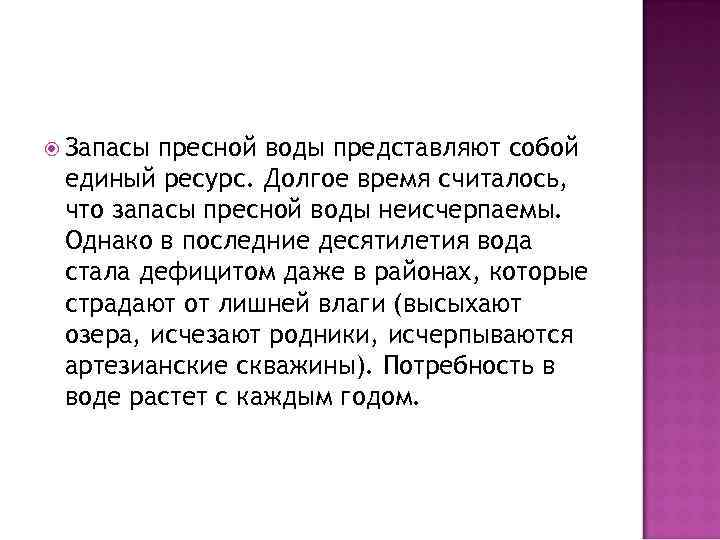 Запасы пресной воды представляют собой единый ресурс. Долгое время считалось, что запасы пресной воды неисчерпаемы. Однако в последние десятилетия вода стала дефицитом даже в районах, которые страдают от лишней влаги (высыхают озера, исчезают родники, исчерпываются артезианские скважины). Потребность в воде растет с каждым годом.